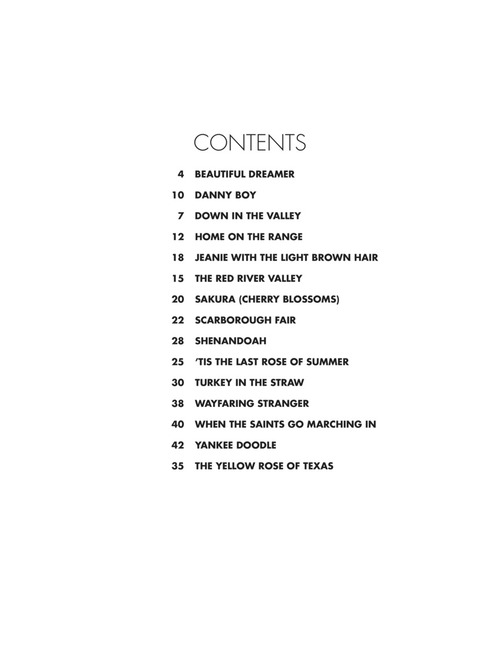 CONTENTS

4 BEAUTIFUL DREAMER
10 DANNY BOY
7 DOWN IN THE VALLEY
12 HOME ON THE RANGE
18 JEANIE WITH THE LIGHT BROWN HAIR
15 THE RED RIVER VALLEY
20 SAKURA (CHERRY BLOSSOMS)
22 SCARBOROUGH FAIR
28 SHENANDOAH
25 'TIS THE LAST ROSE OF SUMMER
30 TURKEY IN THE STRAW
38 WAYFARING STRANGER
40 WHEN THE SAINTS GO MARCHING IN
42 YANKEE DOODLE
35 THE YELLOW ROSE OF TEXAS